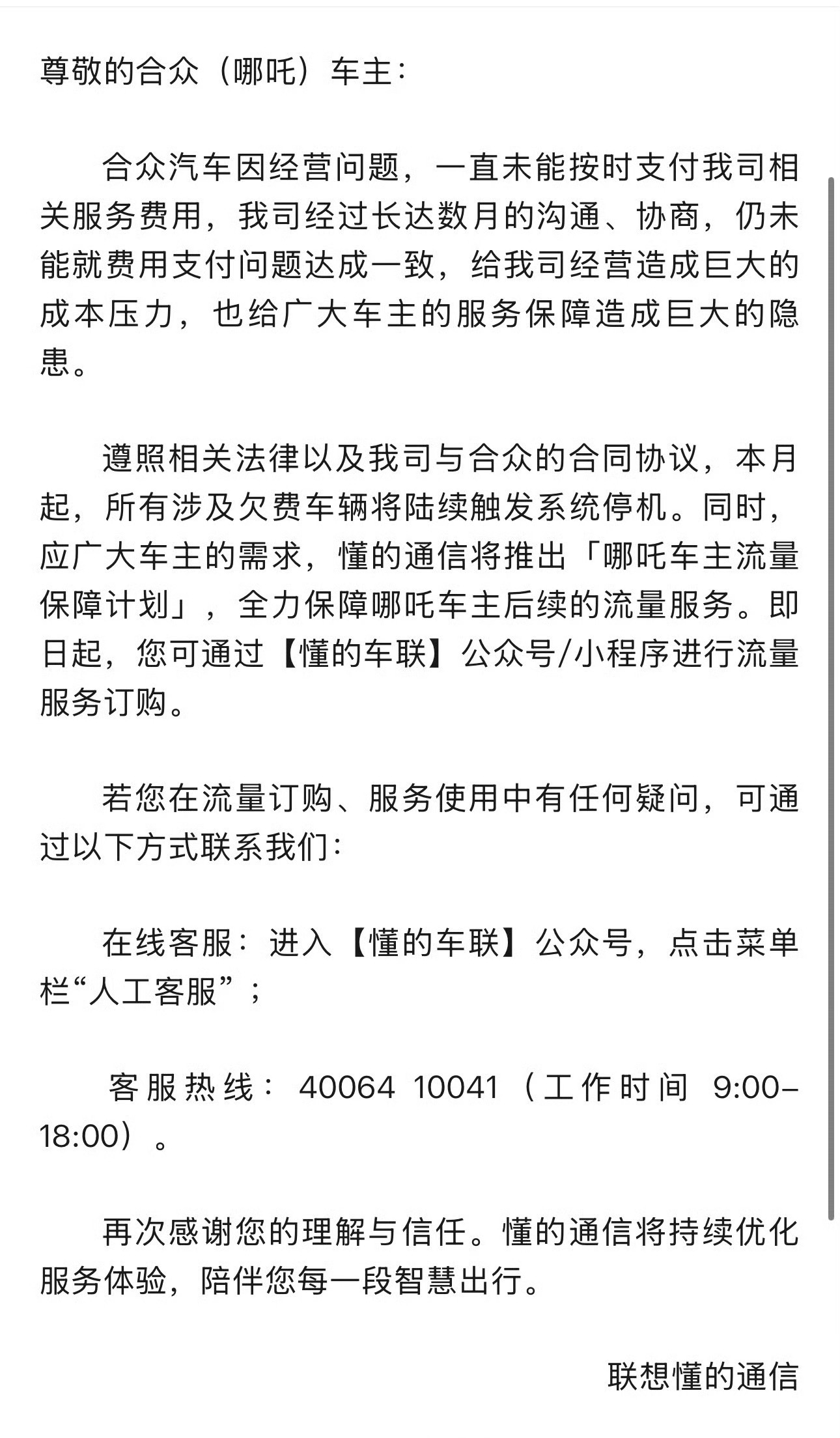 尊敬的合众（哪吒）车主：

合众汽车因经营问题，一直未能按时支付我司相关服务费用，我司经过长达数月的沟通、协商，仍未能就费用支付问题达成一致，给我司经营造成巨大的成本压力，也给广大车主的服务保障造成巨大的隐患。

遵照相关法律以及我司与合众的合同协议，本月起，所有涉及欠费车辆将陆续触发系统停机。同时，应广大车主的需求，懂的通信将推出「哪吒车主流量保障计划」，全力保障哪吒车主后续的流量服务。即日起，您可通过【懂的车联】公众号/小程序进行流量服务订购。

若您在流量订购、服务使用中有任何疑问，可通过以下方式联系我们：

在线客服：进入【懂的车联】公众号，点击菜单栏“人工客服”；

客服热线：40064 10041（工作时间 9:00-18:00）。

再次感谢您的理解与信任。懂的通信将持续优化服务体验，陪伴您每一段智慧出行。

联想懂的通信